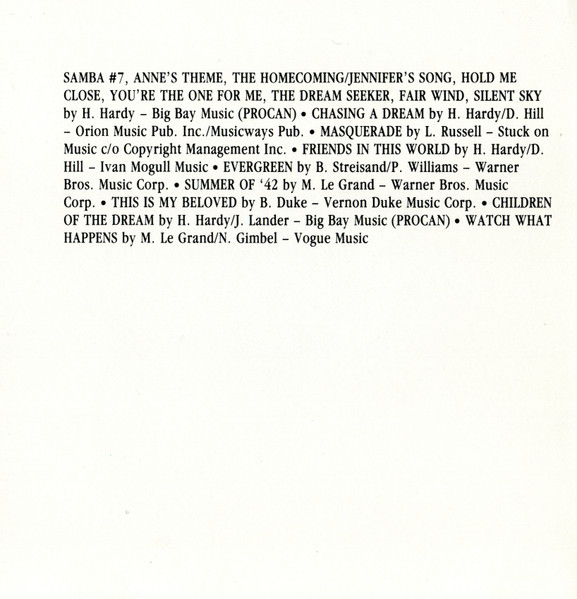 SAMBA #7, ANNE'S THEME, THE HOMECOMING/JENNIFER'S SONG, HOLD ME CLOSE, YOU'RE THE ONE FOR ME, THE DREAM SEEKER, FAIR WIND, SILENT SKY by H. Hardy – Big Bay Music (PROCAN) • CHASING A DREAM by H. Hardy/D. Hill – Orion Music Pub. Inc./Musicways Pub. • MASQUERADE by L. Russell – Stuck on Music c/o Copyright Management Inc. • FRIENDS IN THIS WORLD by H. Hardy/D. Hill – Ivan Mogull Music • EVERGREEN by B. Streisand/P. Williams – Warner Bros. Music Corp. • SUMMER OF '42 by M. Le Grand – Warner Bros. Music Corp. • THIS IS MY BELOVED by B. Duke – Vernon Duke Music Corp. • CHILDREN OF THE DREAM by H. Hardy/J. Lander – Big Bay Music (PROCAN) • WATCH WHAT HAPPENS by M. Le Grand/N. Gimbel – Vogue Music